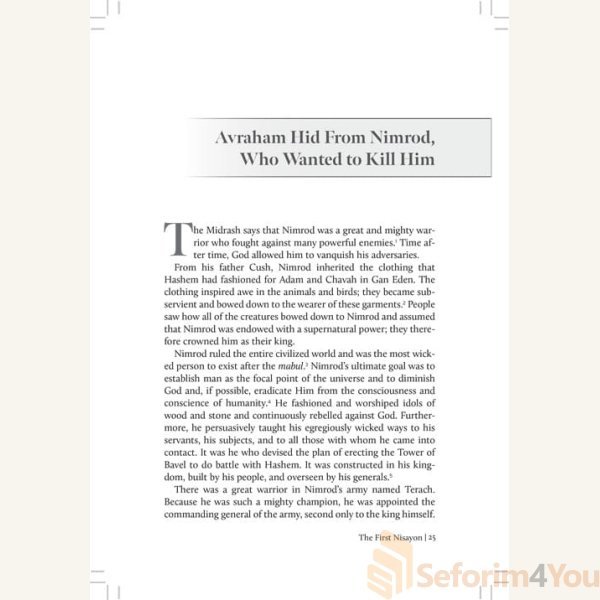 Avraham Hid From Nimrod, Who Wanted to Kill Him

The Midrash says that Nimrod was a great and mighty warrior who fought against many powerful enemies.$^{1}$ Time after time, God allowed him to vanquish his adversaries.

From his father Cush, Nimrod inherited the clothing that Hashem had fashioned for Adam and Chavah in Gan Eden. The clothing inspired awe in the animals and birds; they became subservient and bowed down to the wearer of these garments.$^{2}$ People saw how all of the creatures bowed down to Nimrod and assumed that Nimrod was endowed with a supernatural power; they therefore crowned him as their king.

Nimrod ruled the entire civilized world and was the most wicked person to exist after the mabul.$^{3}$ Nimrod's ultimate goal was to establish man as the focal point of the universe and to diminish God and, if possible, eradicate Him from the consciousness and conscience of humanity.$^{4}$ He fashioned and worshiped idols of wood and stone and continuously rebelled against God. Furthermore, he persuasively taught his egregiously wicked ways to his servants, his subjects, and to all those with whom he came into contact. It was he who devised the plan of erecting the Tower of Bavel to do battle with Hashem. It was constructed in his kingdom, built by his people, and overseen by his generals.$^{5}$

There was a great warrior in Nimrod's army named Terach. Because he was such a mighty champion, he was appointed the commanding general of the army, second only to the king himself.

The First Nisayon | 25

Seforim4You